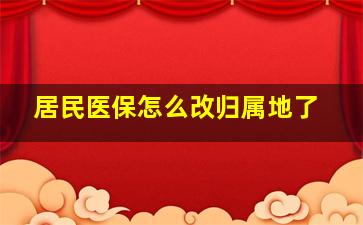 居民医保怎么改归属地了